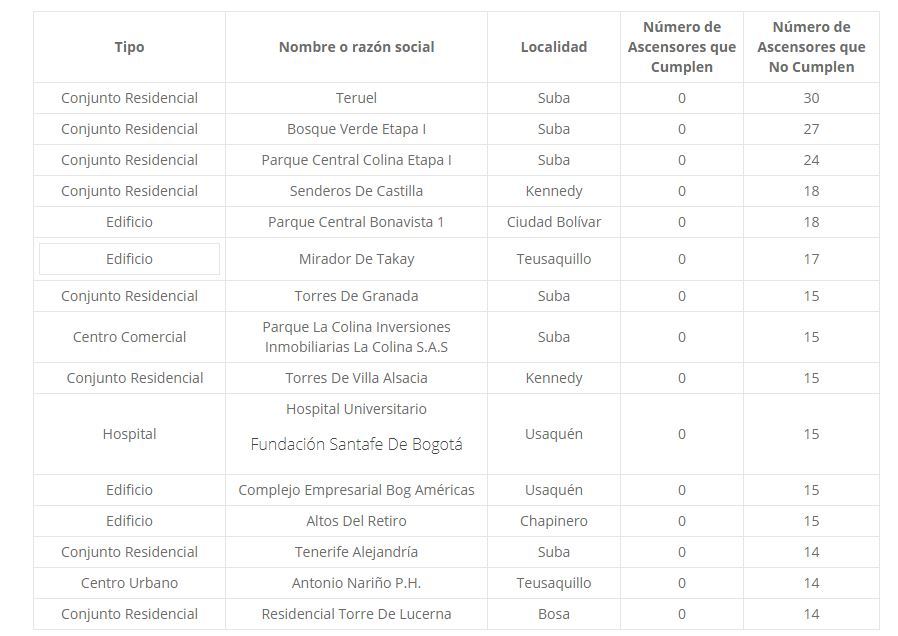 | Tipo | Nombre o razón social | Localidad | Número de Ascensores que Cumplen | Número de Ascensores que No Cumplen |
|---|---|---|---|---|
| Conjunto Residencial | Teruel | Suba | 0 | 30 |
| Conjunto Residencial | Bosque Verde Etapa I | Suba | 0 | 27 |
| Conjunto Residencial | Parque Central Colina Etapa I | Suba | 0 | 24 |
| Conjunto Residencial | Senderos De Castilla | Kennedy | 0 | 18 |
| Edificio | Parque Central Bonavista 1 | Ciudad Bolívar | 0 | 18 |
| Edificio | Mirador De Takay | Teusaquillo | 0 | 17 |
| Conjunto Residencial | Torres De Granada | Suba | 0 | 15 |
| Centro Comercial | Parque La Colina Inversiones Inmobiliarias La Colina S.A.S | Suba | 0 | 15 |
| Conjunto Residencial | Torres De Villa Alsacia | Kennedy | 0 | 15 |
| Hospital | Hospital Universitario Fundación Santafe De Bogotá | Usaquén | 0 | 15 |
| Edificio | Complejo Empresarial Bog Américas | Usaquén | 0 | 15 |
| Edificio | Altos Del Retiro | Chapinero | 0 | 15 |
| Conjunto Residencial | Tenerife Alejandría | Suba | 0 | 14 |
| Centro Urbano | Antonio Nariño P.H. | Teusaquillo | 0 | 14 |
| Conjunto Residencial | Residencial Torre De Lucerna | Bosa | 0 | 14 |